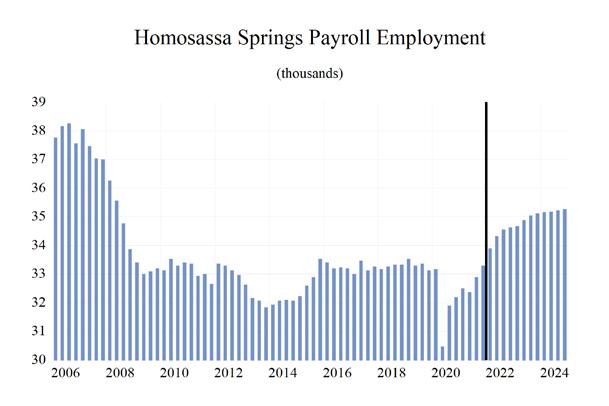 Homosassa Springs Payroll Employment

(thousands)

39
38
37
36
35
34
33
32
31
30

2006 2008 2010 2012 2014 2016 2018 2020 2022 2024